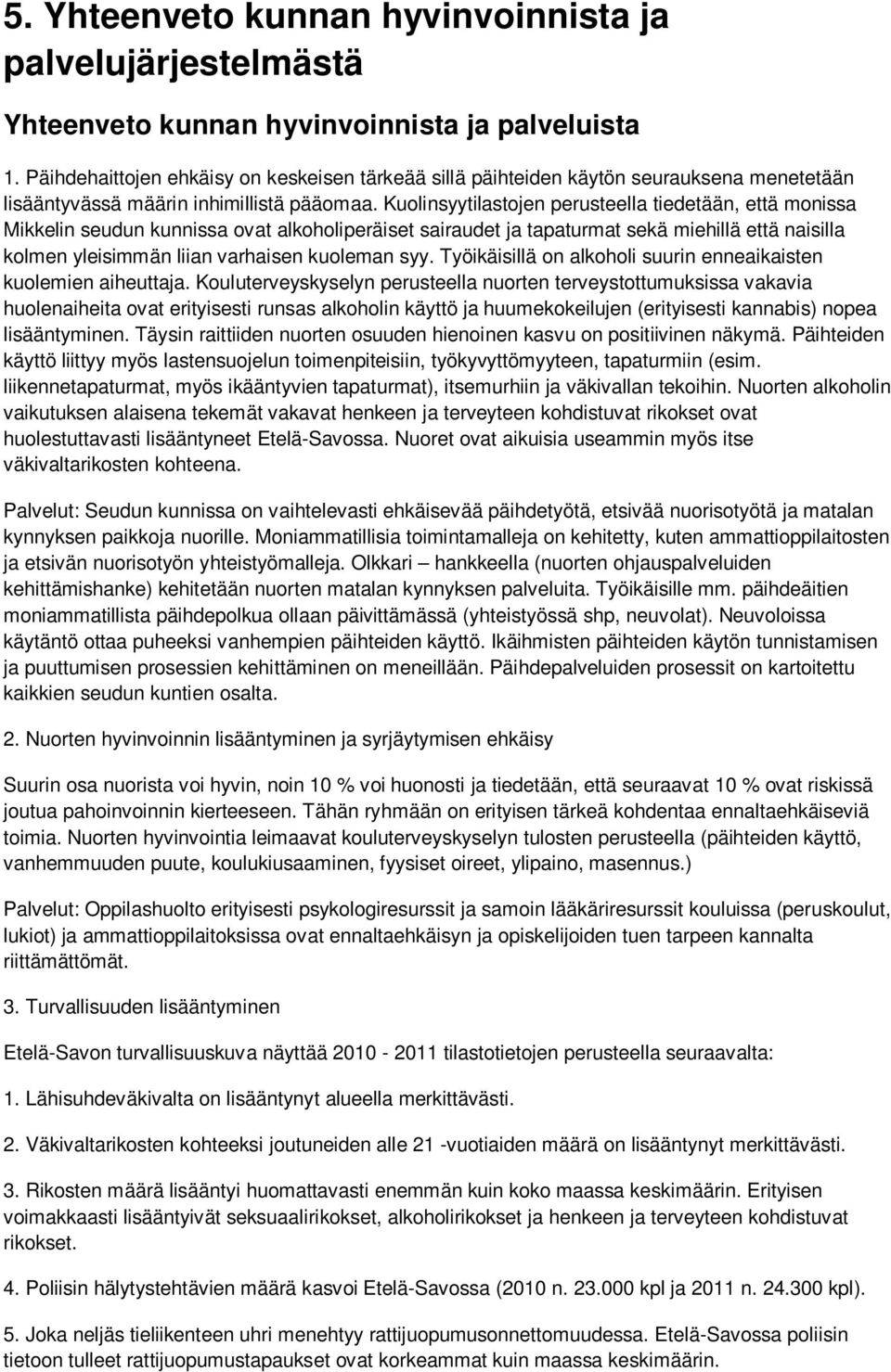 5. Yhteenveto kunnan hyvinvoinnista ja palvelujärjestelmästä

Yhteenveto kunnan hyvinvoinnista ja palveluista

1. Päihdehaittojen ehkäisy on keskeisen tärkeää sillä päihteiden käytön seurauksena menetetään lisääntyvässä määrin inhimillistä pääomaa. Kuolinsyytilastojen perusteella tiedetään, että monissa Mikkelin seudun kunnissa ovat alkoholiperäiset sairaudet ja tapaturmat sekä miehillä että naisilla kolmen yleisimmän liian varhaisen kuoleman syy. Työikäisillä on alkoholi suurin enneaikaisten kuolemien aiheuttaja. Kouluterveyskyselyn perusteella nuorten terveystottumuksissa vakavia huolenaiheita ovat erityisesti runsas alkoholin käyttö ja huumekokeilujen (erityisesti kannabis) nopea lisääntyminen. Täysin raittiiden nuorten osuuden hienoinen kasvu on positiivinen näkymä. Päihteiden käyttö liittyy myös lastensuojelun toimenpiteisiin, työkyvyttömyyteen, tapaturmiin (esim. liikennetapaturmat, myös ikääntyvien tapaturmat), itsemurhiin ja väkivallan tekoihin. Nuorten alkoholin vaikutuksen alaisena tekemät vakavat henkeen ja terveyteen kohdistuvat rikokset ovat huolestuttavasti lisääntyneet Etelä-Savossa. Nuoret ovat aikuisia useammin myös itse väkivaltarikosten kohteena.

Palvelut: Seudun kunnissa on vaihtelevasti ehkäisevää päihdetyötä, etsivää nuorisotyötä ja matalan kynnyksen paikkoja nuorille. Moniammatillisia toimintamalleja on kehitetty, kuten ammattioppilaitosten ja etsivän nuorisotyön yhteistyömalleja. Olkkari – hankkeella (nuorten ohjauspalveluiden kehittämishanke) kehitetään nuorten matalan kynnyksen palveluita. Työikäisille mm. päihdeäitien moniammatillista päihdepolkua ollaan päivittämässä (yhteistyössä shp, neuvolat). Neuvoloissa käytäntö ottaa puheeksi vanhempien päihteiden käyttö. Ikäihmisten päihteiden käytön tunnistamisen ja puuttumisen prosessien kehittäminen on meneillään. Päihdepalveluiden prosessit on kartoitettu kaikkien seudun kuntien osalta.

2. Nuorten hyvinvoinnin lisääntyminen ja syrjäytymisen ehkäisy

Suurin osa nuorista voi hyvin, noin 10 % voi huonosti ja tiedetään, että seuraavat 10 % ovat riskissä joutua pahoinvoinnin kierteeseen. Tähän ryhmään on erityisen tärkeä kohdentaa ennaltaehkäiseviä toimia. Nuorten hyvinvointia leimaavat kouluterveyskyselyn tulosten perusteella (päihteiden käyttö, vanhemmuuden puute, koulukiusaaminen, fyysiset oireet, ylipaino, masennus.)

Palvelut: Oppilashuolto erityisesti psykologiresurssit ja samoin lääkäriresurssit kouluissa (peruskoulut, lukiot) ja ammattioppilaitoksissa ovat ennaltaehkäisyn ja opiskelijoiden tuen tarpeen kannalta riittämättömät.

3. Turvallisuuden lisääntyminen

Etelä-Savon turvallisuuskuva näyttää 2010 - 2011 tilastotietojen perusteella seuraavalta:

1. Lähisuhdeväkivalta on lisääntynyt alueella merkittävästi.

2. Väkivaltarikosten kohteeksi joutuneiden alle 21 -vuotiaiden määrä on lisääntynyt merkittävästi.

3. Rikosten määrä lisääntyi huomattavasti enemmän kuin koko maassa keskimäärin. Erityisen voimakkaasti lisääntyivät seksuaalirikokset, alkoholirikokset ja henkeen ja terveyteen kohdistuvat rikokset.

4. Poliisin hälytystehtävien määrä kasvoi Etelä-Savossa (2010 n. 23.000 kpl ja 2011 n. 24.300 kpl).

5. Joka neljäs tieliikenteen uhri menehtyy rattijuopumusonnettomuudessa. Etelä-Savossa poliisin tietoon tulleet rattijuopumustapaukset ovat korkeammat kuin maassa keskimäärin.